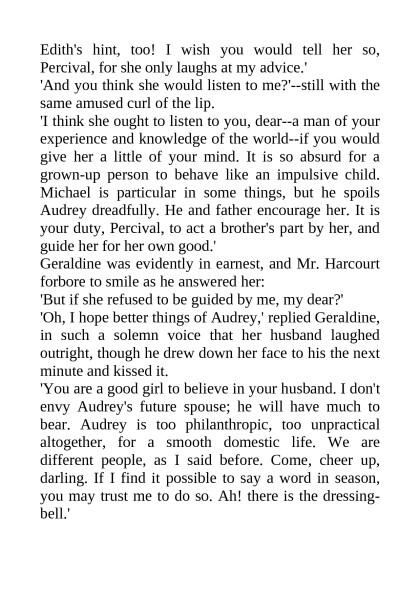 Edith's hint, too! I wish you would tell her so, Percival, for she only laughs at my advice.'

'And you think she would listen to me?'--still with the same amused curl of the lip.

'I think she ought to listen to you, dear--a man of your experience and knowledge of the world--if you would give her a little of your mind. It is so absurd for a grown-up person to behave like an impulsive child. Michael is particular in some things, but he spoils Audrey dreadfully. He and father encourage her. It is your duty, Percival, to act a brother's part by her, and guide her for her own good.'

Geraldine was evidently in earnest, and Mr. Harcourt forbore to smile as he answered her:

'But if she refused to be guided by me, my dear?'

'Oh, I hope better things of Audrey,' replied Geraldine, in such a solemn voice that her husband laughed outright, though he drew down her face to his the next minute and kissed it.

'You are a good girl to believe in your husband. I don't envy Audrey's future spouse; he will have much to bear. Audrey is too philanthropic, too unpractical altogether, for a smooth domestic life. We are different people, as I said before. Come, cheer up, darling. If I find it possible to say a word in season, you may trust me to do so. Ah! there is the dressing-bell.'